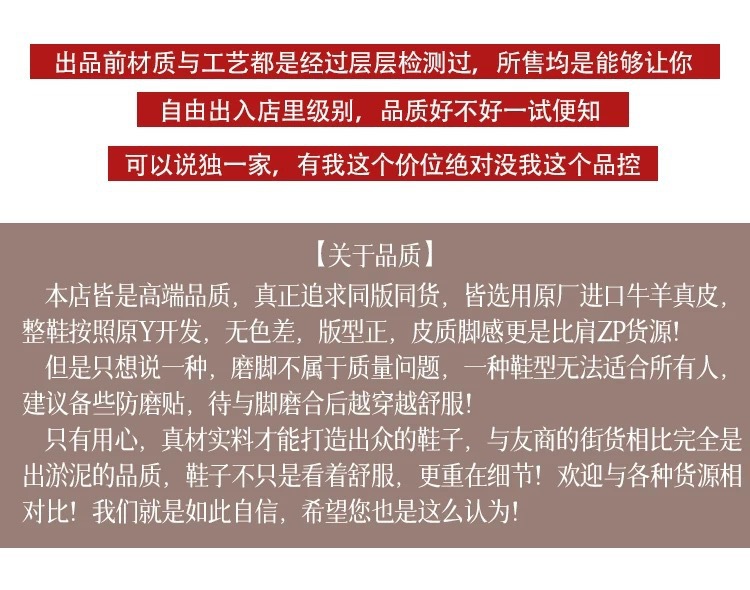 出品前材质与工艺都是经过层层检测过，所售均是能够让你

自由出入店里级别，品质好不好一试便知

可以说独一家，有我这个价位绝对没我这个品控

【关于品质】

本店皆是高端品质，真正追求同版同货，皆选用原厂进口牛羊真皮，整鞋按照原Y开发，无色差，版型正，皮质脚感更是比肩ZP货源！

但是只想说一种，磨脚不属于质量问题，一种鞋型无法适合所有人，建议备些防磨贴，待与脚磨合后越穿越舒服！

只有用心，真材实料才能打造出众的鞋子，与友商的街货相比完全是出淤泥的品质，鞋子不只是看着舒服，更重在细节！欢迎与各种货源相对比！我们就是如此自信，希望您也是这么认为！